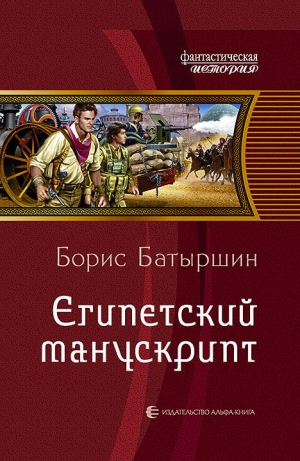 фантастическая
история

Борис Батыршин

Египетский манускрипт

ИЗДАТЕЛЬСТВО АЛЬФА-КНИГА